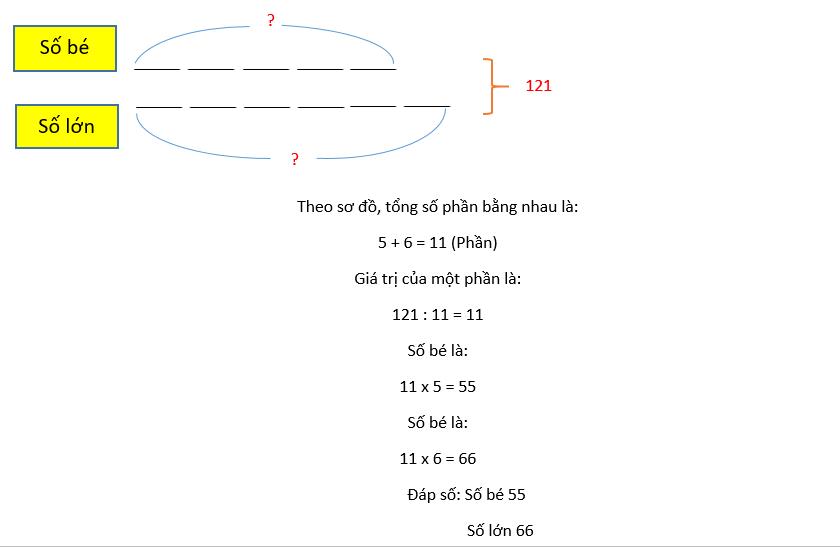 Số bé

?

121

Số lớn

?

Theo sơ đồ, tổng số phần bằng nhau là:

5 + 6 = 11 (Phần)

Giá trị của một phần là:

121 : 11 = 11

Số bé là:

11 x 5 = 55

Số bé là:

11 x 6 = 66

Đáp số: Số bé 55

Số lớn 66